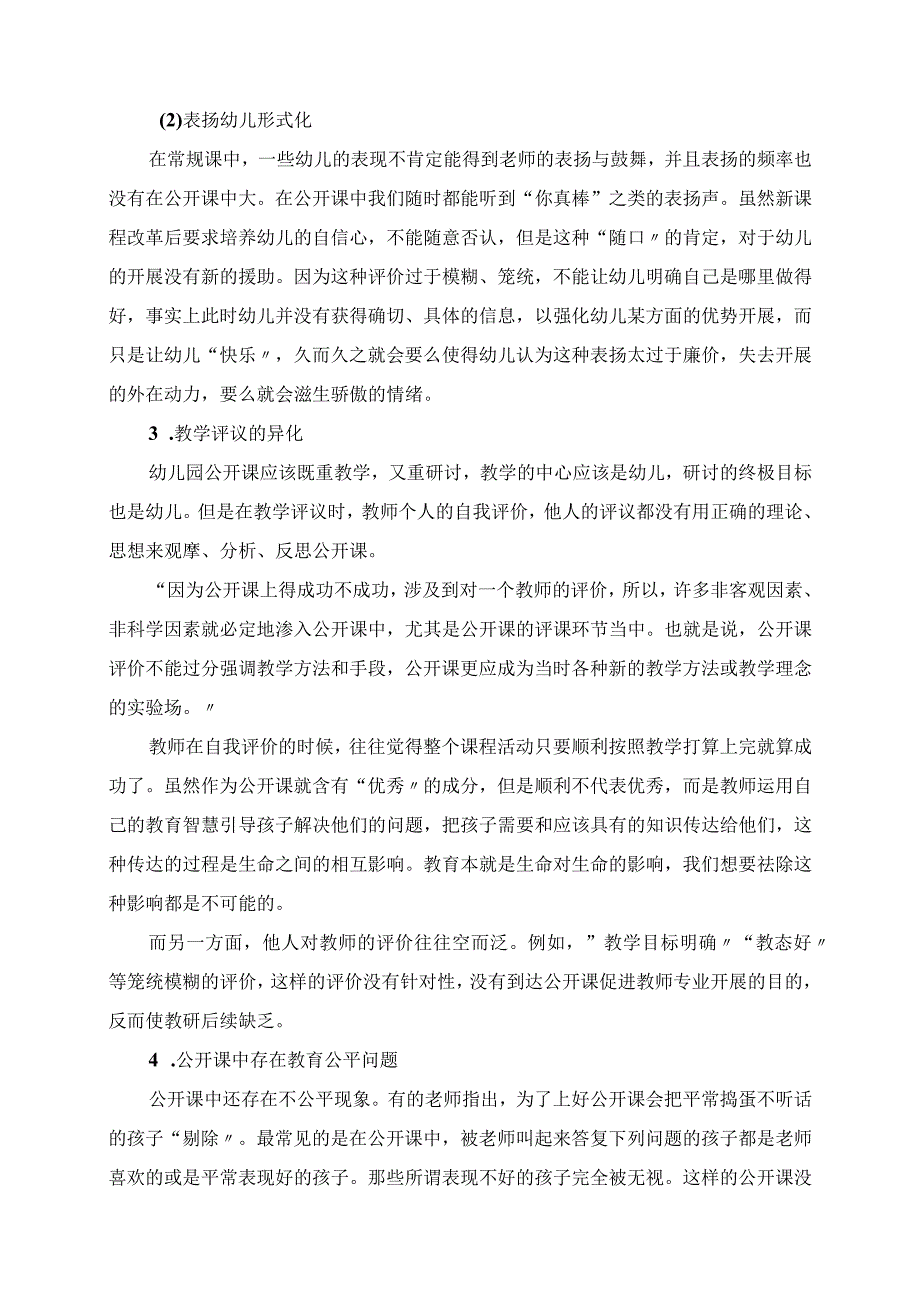 (2)表扬幼儿形式化

在常规课中，一些幼儿的表现不肯定能得到老师的表扬与鼓舞，并且表扬的频率也没有在公开课中大。在公开课中我们随时都能听到“你真棒”之类的表扬声。虽然新课程改革后要求培养幼儿的自信心，不能随意否认，但是这种“随口〃的肯定，对于幼儿的开展没有新的援助。因为这种评价过于模糊、笼统，不能让幼儿明确自己是哪里做得好，事实上此时幼儿并没有获得确切、具体的信息，以强化幼儿某方面的优势开展，而只是让幼儿“快乐〃，久而久之就会要么使得幼儿认为这种表扬太过于廉价，失去开展的外在动力，要么就会滋生骄傲的情绪。

3 .教学评议的异化

幼儿园公开课应该既重教学，又重研讨，教学的中心应该是幼儿，研讨的终极目标也是幼儿。但是在教学评议时，教师个人的自我评价，他人的评议都没有用正确的理论、思想来观摩、分析、反思公开课。

“因为公开课上得成功不成功，涉及到对一个教师的评价，所以，许多非客观因素、非科学因素就必定地渗入公开课中，尤其是公开课的评课环节当中。也就是说，公开课评价不能过分强调教学方法和手段，公开课更应成为当时各种新的教学方法或教学理念的实验场。〃

教师在自我评价的时候，往往觉得整个课程活动只要顺利按照教学打算上完就算成功了。虽然作为公开课就含有“优秀〃的成分，但是顺利不代表优秀，而是教师运用自己的教育智慧引导孩子解决他们的问题，把孩子需要和应该具有的知识传达给他们，这种传达的过程是生命之间的相互影响。教育本就是生命对生命的影响，我们想要祛除这种影响都是不可能的。

而另一方面，他人对教师的评价往往空而泛。例如，”教学目标明确〃“教态好〃等笼统模糊的评价，这样的评价没有针对性，没有到达公开课促进教师专业开展的目的，反而使教研后续缺乏。

4 .公开课中存在教育公平问题

公开课中还存在不公平现象。有的老师指出，为了上好公开课会把平常捣蛋不听话的孩子“剔除〃。最常见的是在公开课中，被老师叫起来答复下列问题的孩子都是老师喜欢的或是平常表现好的孩子。那些所谓表现不好的孩子完全被无视。这样的公开课没